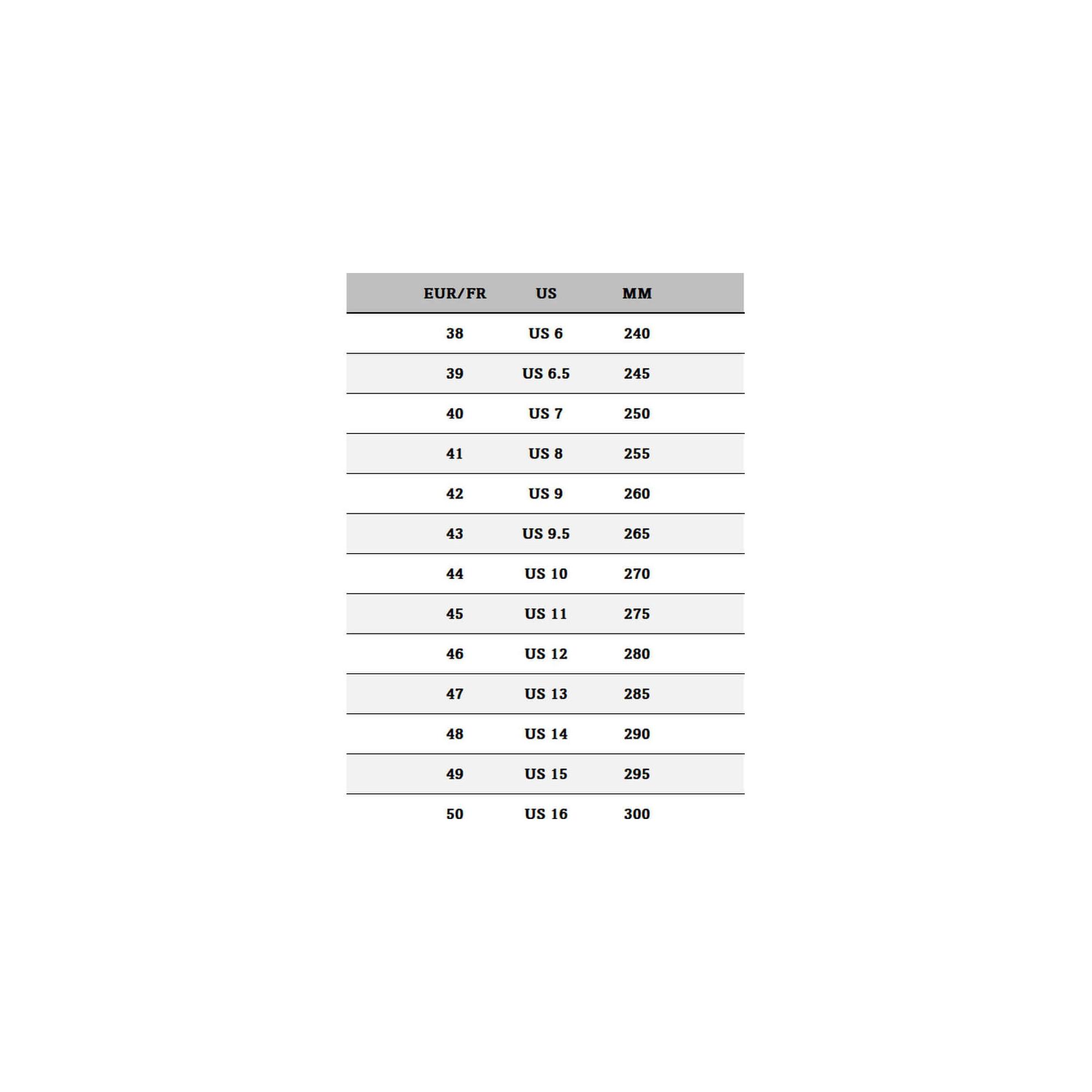 | EUR/FR | US | MM |
|---|---|---|
| 38 | US 6 | 240 |
| 39 | US 6.5 | 245 |
| 40 | US 7 | 250 |
| 41 | US 8 | 255 |
| 42 | US 9 | 260 |
| 43 | US 9.5 | 265 |
| 44 | US 10 | 270 |
| 45 | US 11 | 275 |
| 46 | US 12 | 280 |
| 47 | US 13 | 285 |
| 48 | US 14 | 290 |
| 49 | US 15 | 295 |
| 50 | US 16 | 300 |